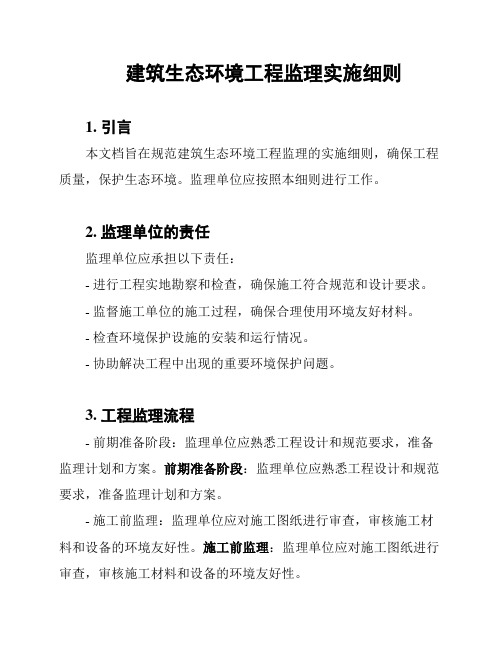 建筑生态环境工程监理实施细则

1. 引言

本文档旨在规范建筑生态环境工程监理的实施细则，确保工程质量，保护生态环境。监理单位应按照本细则进行工作。

2. 监理单位的责任

监理单位应承担以下责任：

- 进行工程实地勘察和检查，确保施工符合规范和设计要求。

- 监督施工单位的施工过程，确保合理使用环境友好材料。

- 检查环境保护设施的安装和运行情况。

- 协助解决工程中出现的重要环境保护问题。

3. 工程监理流程

- 前期准备阶段：监理单位应熟悉工程设计和规范要求，准备监理计划和方案。前期准备阶段：监理单位应熟悉工程设计和规范要求，准备监理计划和方案。

- 施工前监理：监理单位应对施工图纸进行审查，审核施工材料和设备的环境友好性。施工前监理：监理单位应对施工图纸进行审查，审核施工材料和设备的环境友好性。